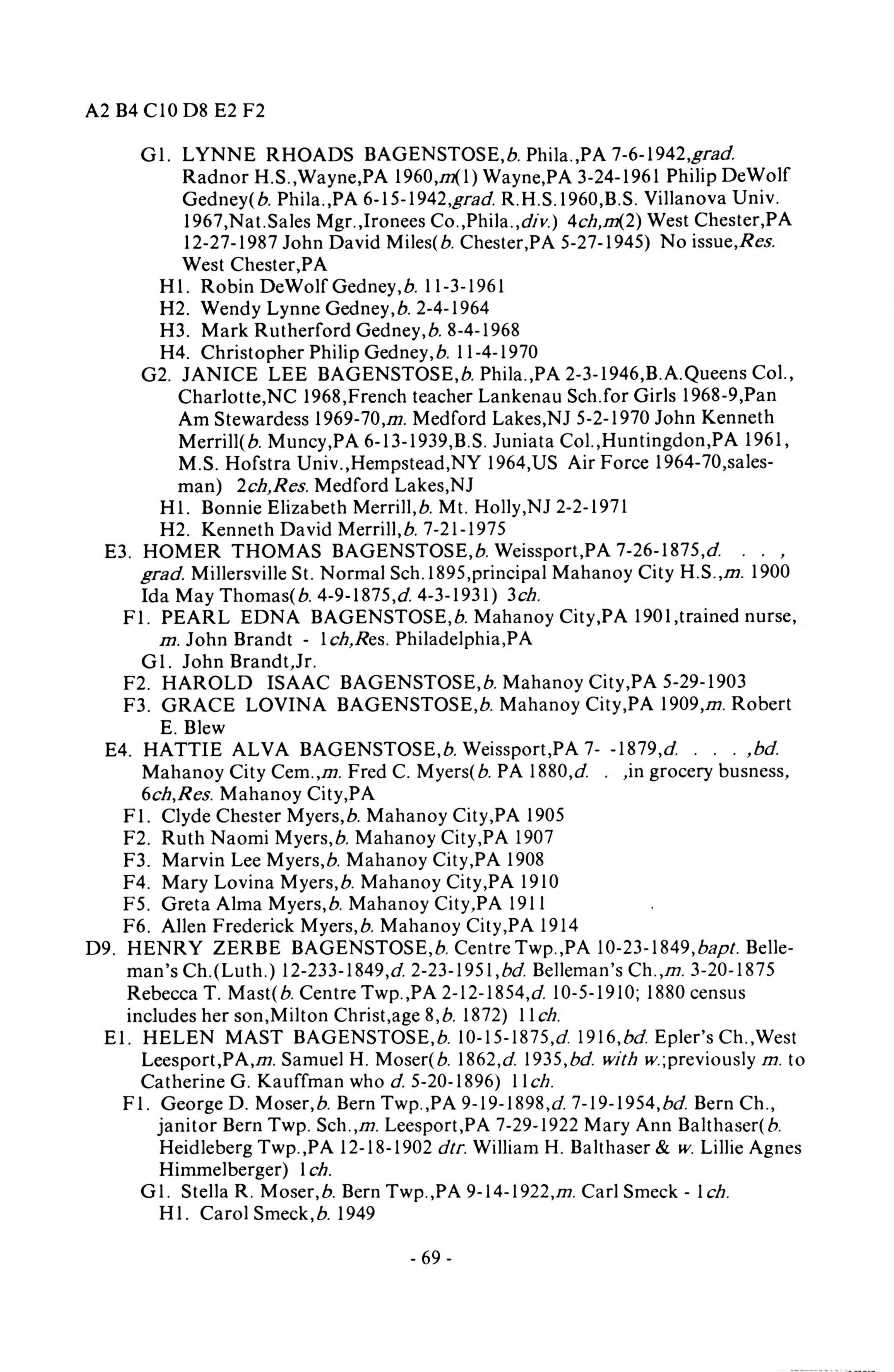 A2 B4 C10 D8 E2 F2

G1. LYNNE RHOADS BAGENSTOSE,b. Phila.,PA 7-6-1942,grad. Radnor H.S.,Wayne,PA 1960,m(1) Wayne,PA 3-24-1961 Philip DeWolf Gedney(b. Phila.,PA 6-15-1942,grad. R.H.S.1960,B.S. Villanova Univ. 1967,Nat.Sales Mgr.,Ironees Co.,Phila.,div.) 4ch,m(2) West Chester,PA 12-27-1987 John David Miles(b. Chester,PA 5-27-1945) No issue,Res. West Chester,PA

H1. Robin DeWolf Gedney,b. 11-3-1961

H2. Wendy Lynne Gedney,b. 2-4-1964

H3. Mark Rutherford Gedney,b. 8-4-1968

H4. Christopher Philip Gedney,b. 11-4-1970

G2. JANICE LEE BAGENSTOSE,b. Phila.,PA 2-3-1946,B.A.Queens Col., Charlotte,NC 1968,French teacher Lankenau Sch.for Girls 1968-9,Pan Am Stewardess 1969-70,m. Medford Lakes,NJ 5-2-1970 John Kenneth Merrill(b. Muncy,PA 6-13-1939,B.S. Juniata Col.,Huntingdon,PA 1961, M.S. Hofstra Univ.,Hempstead,NY 1964,US Air Force 1964-70,salesman) 2ch,Res. Medford Lakes,NJ

H1. Bonnie Elizabeth Merrill,b. Mt. Holly,NJ 2-2-1971

H2. Kenneth David Merrill,b. 7-21-1975

E3. HOMER THOMAS BAGENSTOSE,b. Weissport,PA 7-26-1875,d. . . , grad. Millersville St. Normal Sch.1895,principal Mahanoy City H.S.,m. 1900 Ida May Thomas(b. 4-9-1875,d. 4-3-1931) 3ch.

F1. PEARL EDNA BAGENSTOSE,b. Mahanoy City,PA 1901,trained nurse, m. John Brandt - 1ch,Res. Philadelphia,PA

G1. John Brandt,Jr.

F2. HAROLD ISAAC BAGENSTOSE,b. Mahanoy City,PA 5-29-1903

F3. GRACE LOVINA BAGENSTOSE,b. Mahanoy City,PA 1909,m. Robert E. Blew

E4. HATTIE ALVA BAGENSTOSE,b. Weissport,PA 7- -1879,d. . . . ,bd. Mahanoy City Cem.,m. Fred C. Myers(b. PA 1880,d. . ,in grocery busness, 6ch,Res. Mahanoy City,PA

F1. Clyde Chester Myers,b. Mahanoy City,PA 1905

F2. Ruth Naomi Myers,b. Mahanoy City,PA 1907

F3. Marvin Lee Myers,b. Mahanoy City,PA 1908

F4. Mary Lovina Myers,b. Mahanoy City,PA 1910

F5. Greta Alma Myers,b. Mahanoy City,PA 1911

F6. Allen Frederick Myers,b. Mahanoy City,PA 1914

D9. HENRY ZERBE BAGENSTOSE,b. Centre Twp.,PA 10-23-1849,bapt. Belleman's Ch.(Luth.) 12-233-1849,d. 2-23-1951,bd. Belleman's Ch.,m. 3-20-1875 Rebecca T. Mast(b. Centre Twp.,PA 2-12-1854,d. 10-5-1910; 1880 census includes her son,Milton Christ,age 8,b. 1872) 11ch.

E1. HELEN MAST BAGENSTOSE,b. 10-15-1875,d. 1916,bd. Epler's Ch.,West Leesport,PA,m. Samuel H. Moser(b. 1862,d. 1935,bd. with w.;previously m. to Catherine G. Kauffman who d. 5-20-1896) 11ch.

F1. George D. Moser,b. Bern Twp.,PA 9-19-1898,d. 7-19-1954,bd. Bern Ch., janitor Bern Twp. Sch.,m. Leesport,PA 7-29-1922 Mary Ann Balthaser(b. Heidleberg Twp.,PA 12-18-1902 dtr. William H. Balthaser & w. Lillie Agnes Himmelberger) 1ch.

G1. Stella R. Moser,b. Bern Twp.,PA 9-14-1922,m. Carl Smeck - 1ch.

H1. Carol Smeck,b. 1949

- 69 -